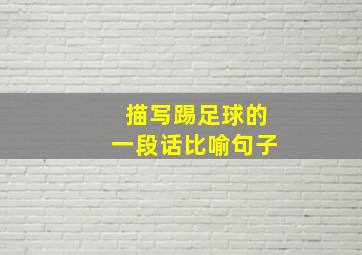 描写踢足球的
一段话比喻句子